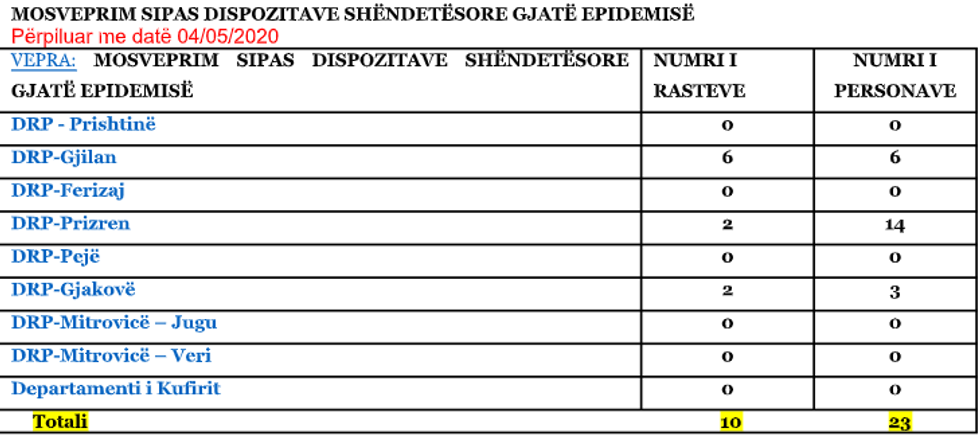 MOSVEPRIM SIPAS DISPOZITAVE SHËNDETËSORE GJATË EPIDEMISË
Përpiluar me datë 04/05/2020

| VEPRA: MOSVEPRIM SIPAS DISPOZITAVE SHËNDETËSORE GJATË EPIDEMISË | NUMRI I RASTEVE | NUMRI I PERSONAVE |
|---|---|---|
| DRP - Prishtinë | 0 | 0 |
| DRP-Gjilan | 6 | 6 |
| DRP-Ferizaj | 0 | 0 |
| DRP-Prizren | 2 | 14 |
| DRP-Pejë | 0 | 0 |
| DRP-Gjakovë | 2 | 3 |
| DRP-Mitrovicë – Jugu | 0 | 0 |
| DRP-Mitrovicë – Veri | 0 | 0 |
| Departamenti i Kufirit | 0 | 0 |
| Totali | 10 | 23 |